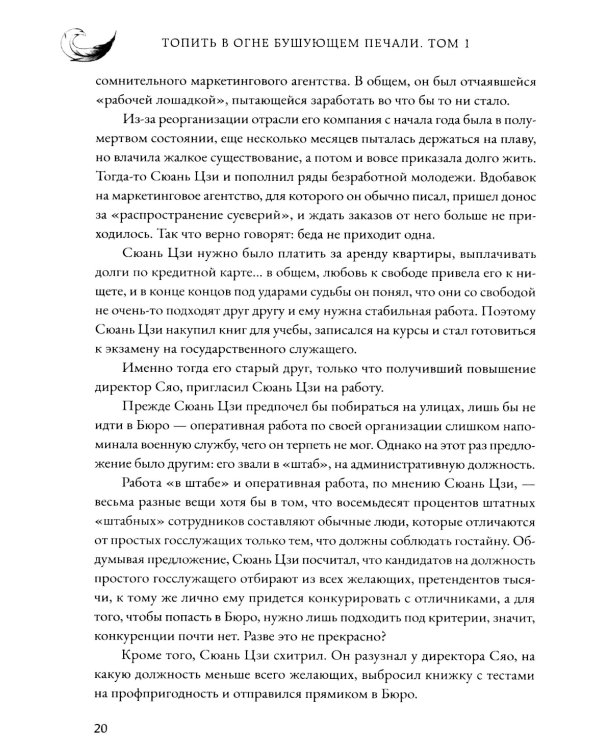 ТОПИТЬ В ОГНЕ БУШУЮЩЕМ ПЕЧАЛИ. ТОМ 1

сомнительного маркетингового агентства. В общем, он был отчаявшейся «рабочей лошадкой», пытающейся заработать во что бы то ни стало.

Из-за реорганизации отрасли его компания с начала года была в полумертвом состоянии, еще несколько месяцев пыталась держаться на плаву, но влачила жалкое существование, а потом и вовсе приказала долго жить. Тогда-то Сюань Цзи и пополнил ряды безработной молодежи. Вдобавок на маркетинговое агентство, для которого он обычно писал, пришел донос за «распространение суеверий», и ждать заказов от него больше не приходилось. Так что верно говорят: беда не приходит одна.

Сюань Цзи нужно было платить за аренду квартиры, выплачивать долги по кредитной карте... в общем, любовь к свободе привела его к нищете, и в конце концов под ударами судьбы он понял, что они со свободой не очень-то подходят друг другу и ему нужна стабильная работа. Поэтому Сюань Цзи накупил книг для учебы, записался на курсы и стал готовиться к экзамену на государственного служащего.

Именно тогда его старый друг, только что получивший повышение директор Сяо, пригласил Сюань Цзи на работу.

Прежде Сюань Цзи предпочел бы побираться на улицах, лишь бы не идти в Бюро — оперативная работа по своей организации слишком напоминала военную службу, чего он терпеть не мог. Однако на этот раз предложение было другим: его звали в «штаб», на административную должность.

Работа «в штабе» и оперативная работа, по мнению Сюань Цзи, — весьма разные вещи хотя бы в том, что восемьдесят процентов штатных «штабных» сотрудников составляют обычные люди, которые отличаются от простых госслужащих только тем, что должны соблюдать гостайну. Обдумывая предложение, Сюань Цзи посчитал, что кандидатов на должность простого госслужащего отбирают из всех желающих, претендентов тысячи, к тому же лично ему придется конкурировать с отличниками, а для того, чтобы попасть в Бюро, нужно лишь подходить под критерии, значит, конкуренции почти нет. Разве это не прекрасно?

Кроме того, Сюань Цзи схитрил. Он разузнал у директора Сяо, на какую должность меньше всего желающих, выбросил книжку с тестами на профпригодность и отправился прямиком в Бюро.

20